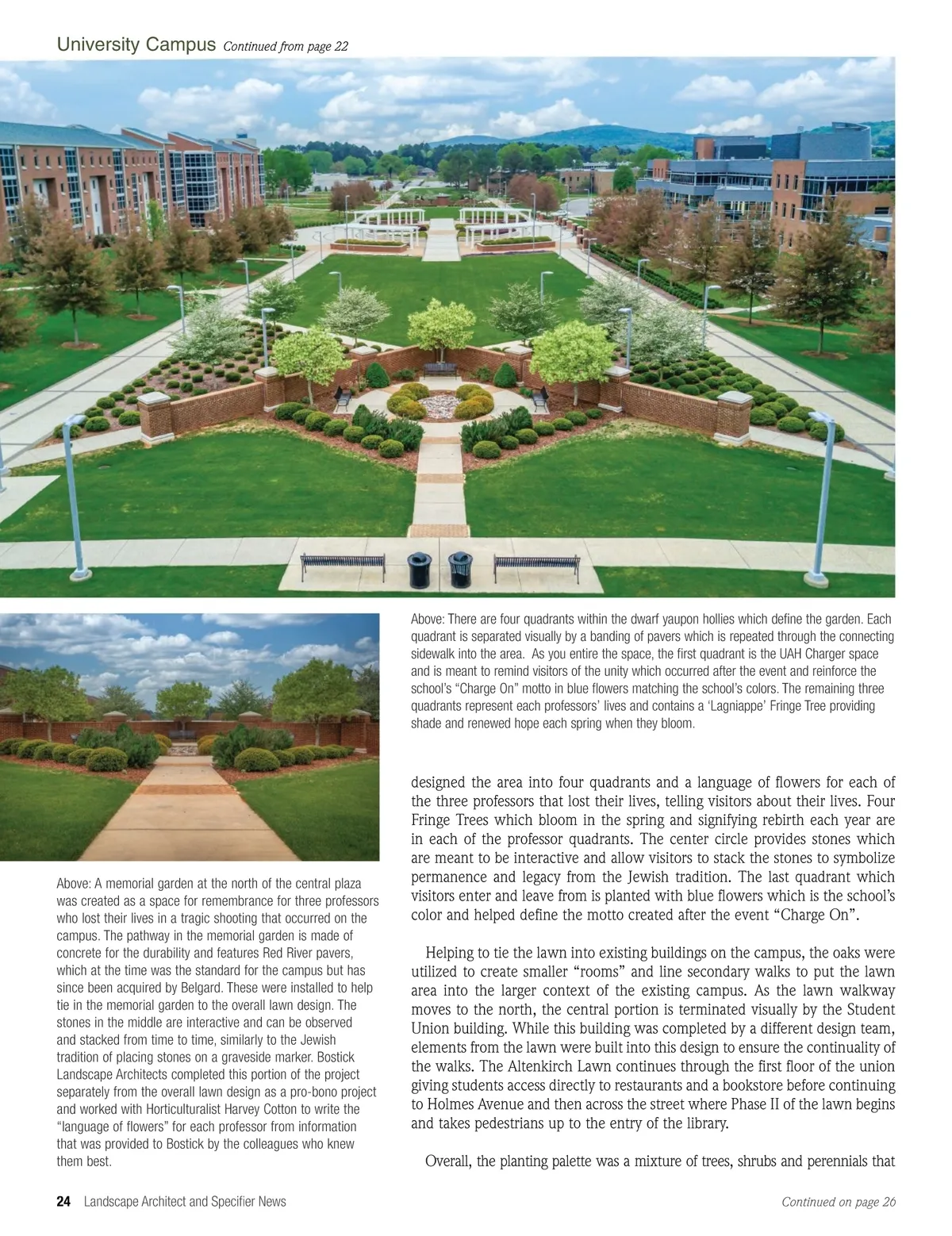 University Campus Continued from page 22

Above: There are four quadrants within the dwarf yaupon hollies which define the garden. Each quadrant is separated visually by a banding of pavers which is repeated through the connecting sidewalk into the area. As you entire the space, the first quadrant is the UAH Charger space and is meant to remind visitors of the unity which occurred after the event and reinforce the school's "Charge On" motto in blue flowers matching the school's colors. The remaining three quadrants represent each professors' lives and contains a 'Lagniappe' Fringe Tree providing shade and renewed hope each spring when they bloom.

Above: A memorial garden at the north of the central plaza was created as a space for remembrance for three professors who lost their lives in a tragic shooting that occurred on the campus. The pathway in the memorial garden is made of concrete for the durability and features Red River pavers, which at the time was the standard for the campus but has since been acquired by Belgard. These were installed to help tie in the memorial garden to the overall lawn design. The stones in the middle are interactive and can be observed and stacked from time to time, similarly to the Jewish tradition of placing stones on a graveside marker. Bostick Landscape Architects completed this portion of the project separately from the overall lawn design as a pro-bono project and worked with Horticulturalist Harvey Cotton to write the "language of flowers" for each professor from information that was provided to Bostick by the colleagues who knew them best.

designed the area into four quadrants and a language of flowers for each of the three professors that lost their lives, telling visitors about their lives. Four Fringe Trees which bloom in the spring and signifying rebirth each year are in each of the professor quadrants. The center circle provides stones which are meant to be interactive and allow visitors to stack the stones to symbolize permanence and legacy from the Jewish tradition. The last quadrant which visitors enter and leave from is planted with blue flowers which is the school's color and helped define the motto created after the event "Charge On".

Helping to tie the lawn into existing buildings on the campus, the oaks were utilized to create smaller "rooms" and line secondary walks to put the lawn area into the larger context of the existing campus. As the lawn walkway moves to the north, the central portion is terminated visually by the Student Union building. While this building was completed by a different design team, elements from the lawn were built into this design to ensure the continuality of the walks. The Altenkirch Lawn continues through the first floor of the union giving students access directly to restaurants and a bookstore before continuing to Holmes Avenue and then across the street where Phase II of the lawn begins and takes pedestrians up to the entry of the library.

Overall, the planting palette was a mixture of trees, shrubs and perennials that

24 Landscape Architect and Specifier News

Continued on page 26